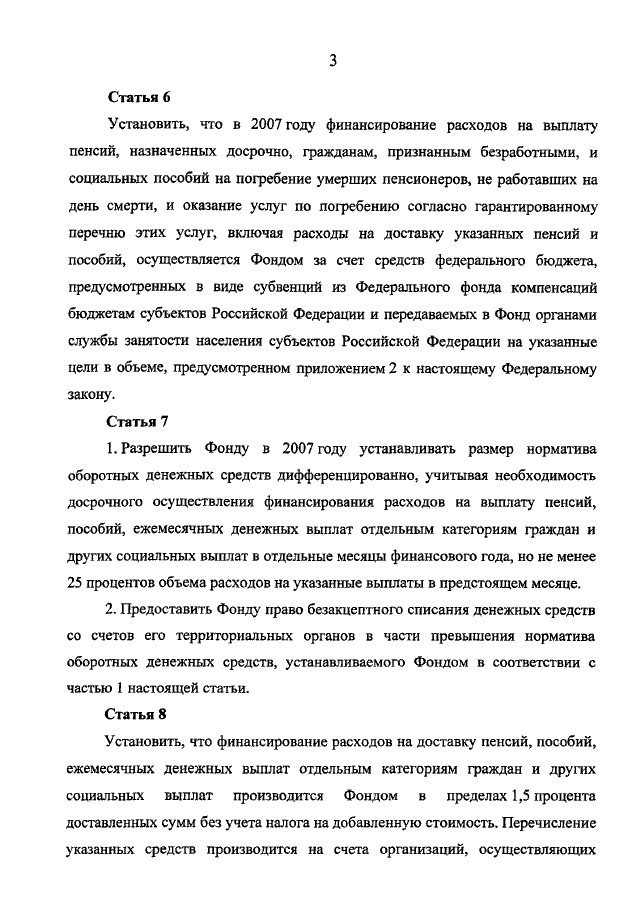 3

Статья 6

Установить, что в 2007 году финансирование расходов на выплату пенсий, назначенных досрочно, гражданам, признанным безработными, и социальных пособий на погребение умерших пенсионеров, не работавших на день смерти, и оказание услуг по погребению согласно гарантированному перечню этих услуг, включая расходы на доставку указанных пенсий и пособий, осуществляется Фондом за счет средств федерального бюджета, предусмотренных в виде субвенций из Федерального фонда компенсаций бюджетам субъектов Российской Федерации и передаваемых в Фонд органами службы занятости населения субъектов Российской Федерации на указанные цели в объеме, предусмотренном приложением 2 к настоящему Федеральному закону.

Статья 7

1. Разрешить Фонду в 2007 году устанавливать размер норматива оборотных денежных средств дифференцированно, учитывая необходимость досрочного осуществления финансирования расходов на выплату пенсий, пособий, ежемесячных денежных выплат отдельным категориям граждан и других социальных выплат в отдельные месяцы финансового года, но не менее 25 процентов объема расходов на указанные выплаты в предстоящем месяце.

2. Предоставить Фонду право безакцептного списания денежных средств со счетов его территориальных органов в части превышения норматива оборотных денежных средств, устанавливаемого Фондом в соответствии с частью 1 настоящей статьи.

Статья 8

Установить, что финансирование расходов на доставку пенсий, пособий, ежемесячных денежных выплат отдельным категориям граждан и других социальных выплат производится Фондом в пределах 1,5 процента доставленных сумм без учета налога на добавленную стоимость. Перечисление указанных средств производится на счета организаций, осуществляющих